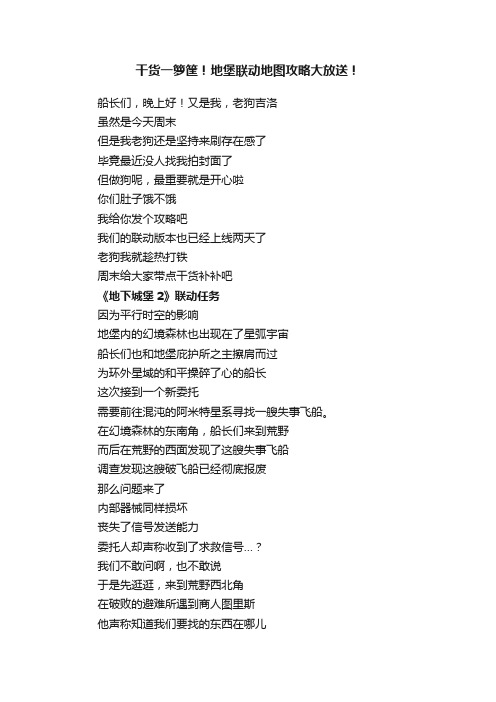 干货一箩筐！地堡联动地图攻略大放送！

船长们，晚上好！又是我，老狗吉洛
虽然是今天周末
但是我老狗还是坚持来刷存在感了
毕竟最近没人找我拍封面了
但做狗呢，最重要就是开心啦
你们肚子饿不饿
我给你发个攻略吧
我们的联动版本也已经上线两天了
老狗我就趁热打铁
周末给大家带点干货补补吧
《地下城堡 2》联动任务
因为平行时空的影响
地堡内的幻境森林也出现在了星弧宇宙
船长们也和地堡庇护所之主擦肩而过
为环外星域的和平操碎了心的船长
这次接到一个新委托
需要前往混沌的阿米特星系寻找一艘失事飞船。
在幻境森林的东南角，船长们来到荒野
而后在荒野的西面发现了这艘失事飞船
调查发现这艘破飞船已经彻底报废
那么问题来了
内部器械同样损坏
丧失了信号发送能力
委托人却声称收到了求救信号...？
我们不敢问啊，也不敢说
于是先逛逛，来到荒野西北角
在破败的避难所遇到商人图里斯
他声称知道我们要找的东西在哪儿